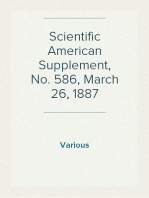 Scientific American Supplement, No. 586, March 26, 1887

Various